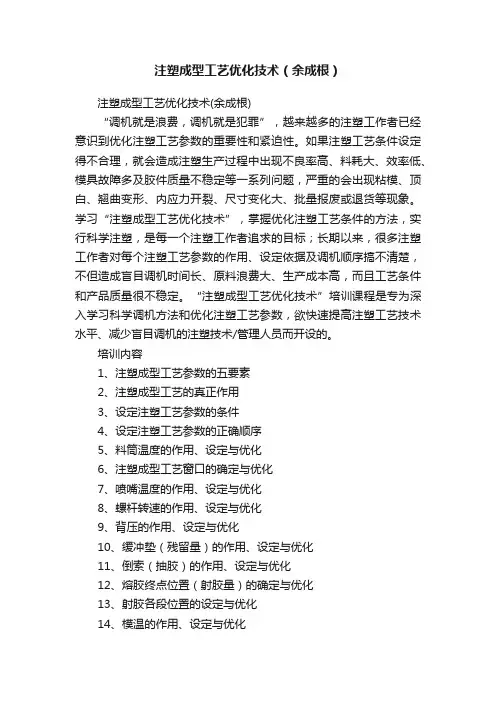 注塑成型工艺优化技术（余成根）

注塑成型工艺优化技术(余成根)

“调机就是浪费，调机就是犯罪”，越来越多的注塑工作者已经意识到优化注塑工艺参数的重要性和紧迫性。如果注塑工艺条件设定得不合理，就会造成注塑生产过程中出现不良率高、料耗大、效率低、模具故障多及胶件质量不稳定等一系列问题，严重的会出现粘模、顶白、翘曲变形、内应力开裂、尺寸变化大、批量报废或退货等现象。学习“注塑成型工艺优化技术”，掌握优化注塑工艺条件的方法，实行科学注塑，是每一个注塑工作者追求的目标；长期以来，很多注塑工作者对每个注塑工艺参数的作用、设定依据及调机顺序搞不清楚，不但造成盲目调机时间长、原料浪费大、生产成本高，而且工艺条件和产品质量很不稳定。“注塑成型工艺优化技术”培训课程是专为深入学习科学调机方法和优化注塑工艺参数，欲快速提高注塑工艺技术水平、减少盲目调机的注塑技术/管理人员而开设的。

培训内容

1、注塑成型工艺参数的五要素

2、注塑成型工艺的真正作用

3、设定注塑工艺参数的条件

4、设定注塑工艺参数的正确顺序

5、料筒温度的作用、设定与优化

6、注塑成型工艺窗口的确定与优化

7、喷嘴温度的作用、设定与优化

8、螺杆转速的作用、设定与优化

9、背压的作用、设定与优化

10、缓冲垫（残留量）的作用、设定与优化

11、倒索（抽胶）的作用、设定与优化

12、熔胶终点位置（射胶量）的确定与优化

13、射胶各段位置的设定与优化

14、模温的作用、设定与优化